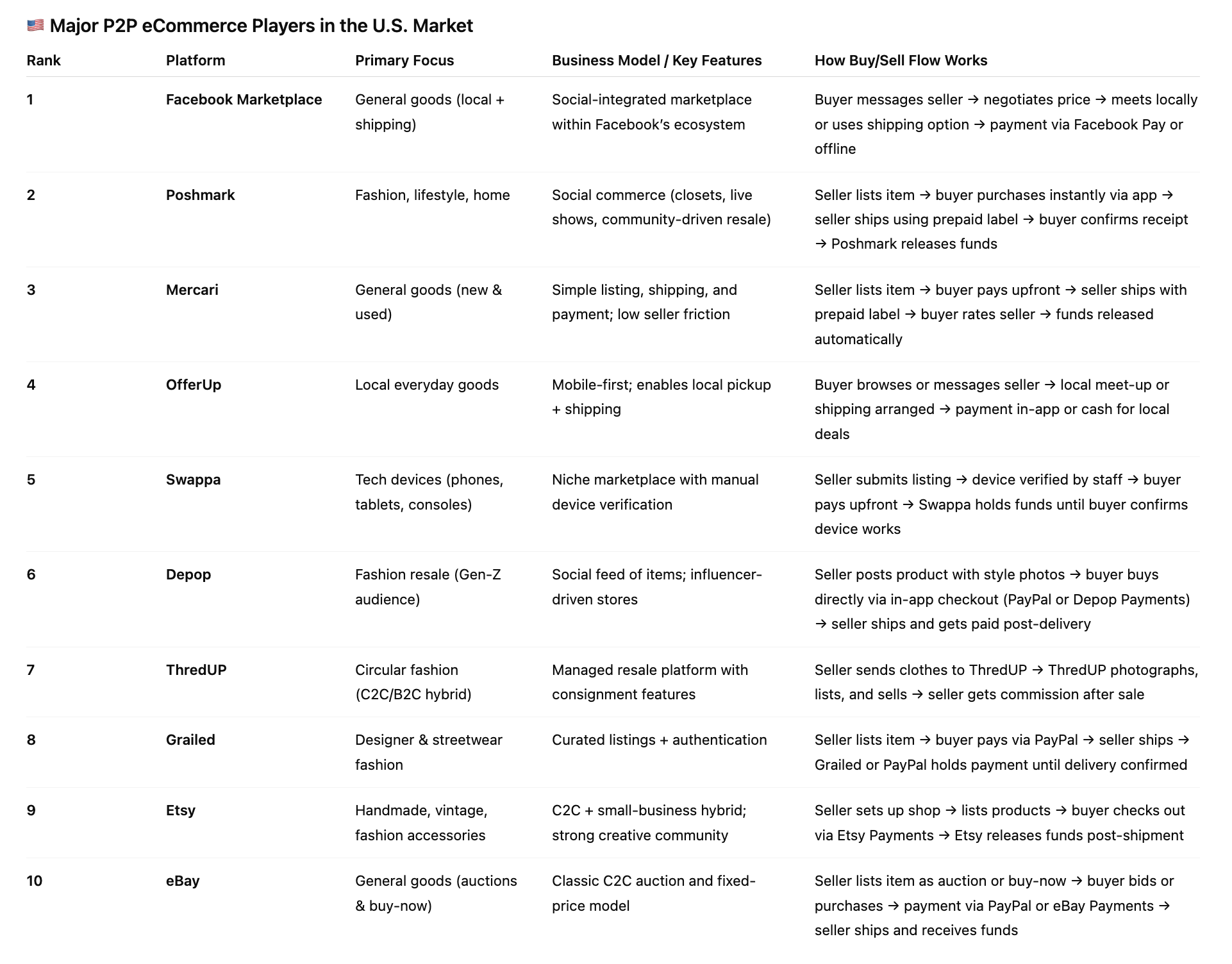 🇺🇸 Major P2P eCommerce Players in the U.S. Market

| Rank | Platform | Primary Focus | Business Model / Key Features | How Buy/Sell Flow Works |
|---|---|---|---|---|
| 1 | Facebook Marketplace | General goods (local + shipping) | Social-integrated marketplace within Facebook's ecosystem | Buyer messages seller → negotiates price → meets locally or uses shipping option → payment via Facebook Pay or offline |
| 2 | Poshmark | Fashion, lifestyle, home | Social commerce (closets, live shows, community-driven resale) | Seller lists item → buyer purchases instantly via app → seller ships using prepaid label → buyer confirms receipt → Poshmark releases funds |
| 3 | Mercari | General goods (new & used) | Simple listing, shipping, and payment; low seller friction | Seller lists item → buyer pays upfront → seller ships with prepaid label → buyer rates seller → funds released automatically |
| 4 | OfferUp | Local everyday goods | Mobile-first; enables local pickup + shipping | Buyer browses or messages seller → local meet-up or shipping arranged → payment in-app or cash for local deals |
| 5 | Swappa | Tech devices (phones, tablets, consoles) | Niche marketplace with manual device verification | Seller submits listing → device verified by staff → buyer pays upfront → Swappa holds funds until buyer confirms device works |
| 6 | Depop | Fashion resale (Gen-Z audience) | Social feed of items; influencer-driven stores | Seller posts product with style photos → buyer buys directly via in-app checkout (PayPal or Depop Payments) → seller ships and gets paid post-delivery |
| 7 | ThredUP | Circular fashion (C2C/B2C hybrid) | Managed resale platform with consignment features | Seller sends clothes to ThredUP → ThredUP photographs, lists, and sells → seller gets commission after sale |
| 8 | Grailed | Designer & streetwear fashion | Curated listings + authentication | Seller lists item → buyer pays via PayPal → seller ships → Grailed or PayPal holds payment until delivery confirmed |
| 9 | Etsy | Handmade, vintage, fashion accessories | C2C + small-business hybrid; strong creative community | Seller sets up shop → lists products → buyer checks out via Etsy Payments → Etsy releases funds post-shipment |
| 10 | eBay | General goods (auctions & buy-now) | Classic C2C auction and fixed-price model | Seller lists item as auction or buy-now → buyer bids or purchases → payment via PayPal or eBay Payments → seller ships and receives funds |